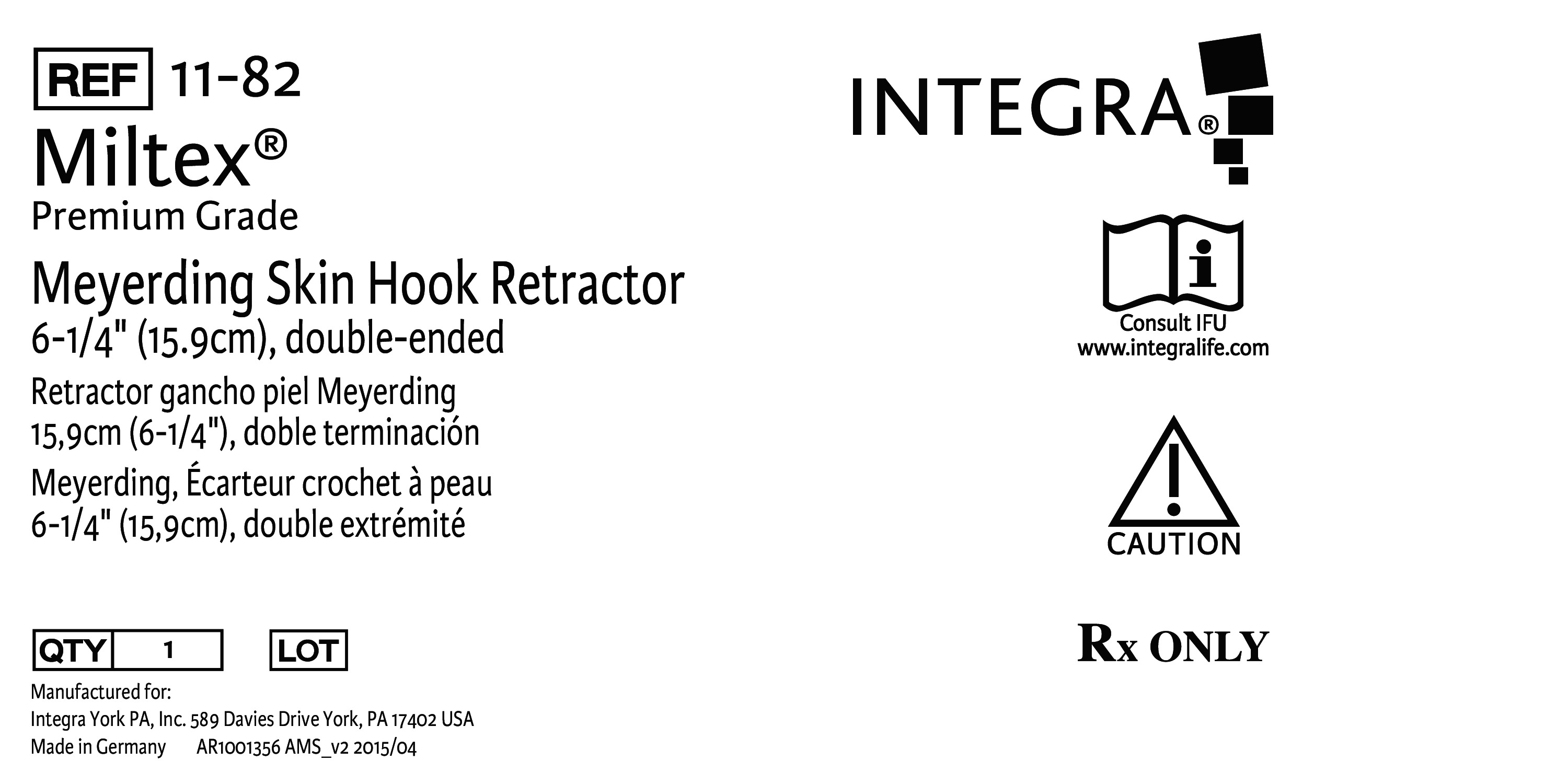 REF 11-82
Miltex®
Premium Grade
Meyerding Skin Hook Retractor
6-1/4" (15.9cm), double-ended
Retractor gancho piel Meyerding
15,9cm (6-1/4"), doble terminación
Meyerding, Écarteur crochet à peau
6-1/4" (15,9cm), double extrémité

QTY 1 LOT

Manufactured for:
Integra York PA, Inc. 589 Davies Drive York, PA 17402 USA
Made in Germany AR1001356 AMS_v2 2015/04

INTEGRA®

Consult IFU
www.integralife.com

CAUTION

Rx ONLY